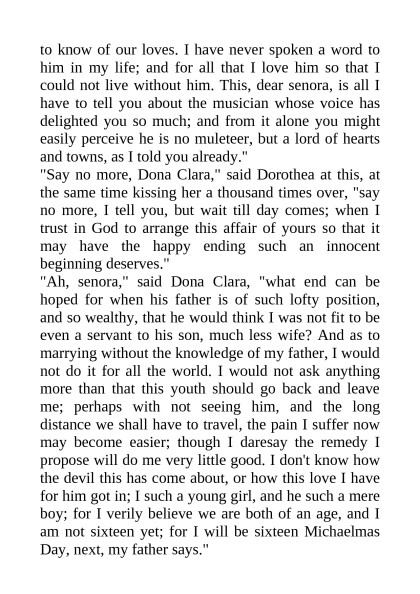 to know of our loves. I have never spoken a word to him in my life; and for all that I love him so that I could not live without him. This, dear senora, is all I have to tell you about the musician whose voice has delighted you so much; and from it alone you might easily perceive he is no muleteer, but a lord of hearts and towns, as I told you already."

"Say no more, Dona Clara," said Dorothea at this, at the same time kissing her a thousand times over, "say no more, I tell you, but wait till day comes; when I trust in God to arrange this affair of yours so that it may have the happy ending such an innocent beginning deserves."

"Ah, senora," said Dona Clara, "what end can be hoped for when his father is of such lofty position, and so wealthy, that he would think I was not fit to be even a servant to his son, much less wife? And as to marrying without the knowledge of my father, I would not do it for all the world. I would not ask anything more than that this youth should go back and leave me; perhaps with not seeing him, and the long distance we shall have to travel, the pain I suffer now may become easier; though I daresay the remedy I propose will do me very little good. I don't know how the devil this has come about, or how this love I have for him got in; I such a young girl, and he such a mere boy; for I verily believe we are both of an age, and I am not sixteen yet; for I will be sixteen Michaelmas Day, next, my father says."